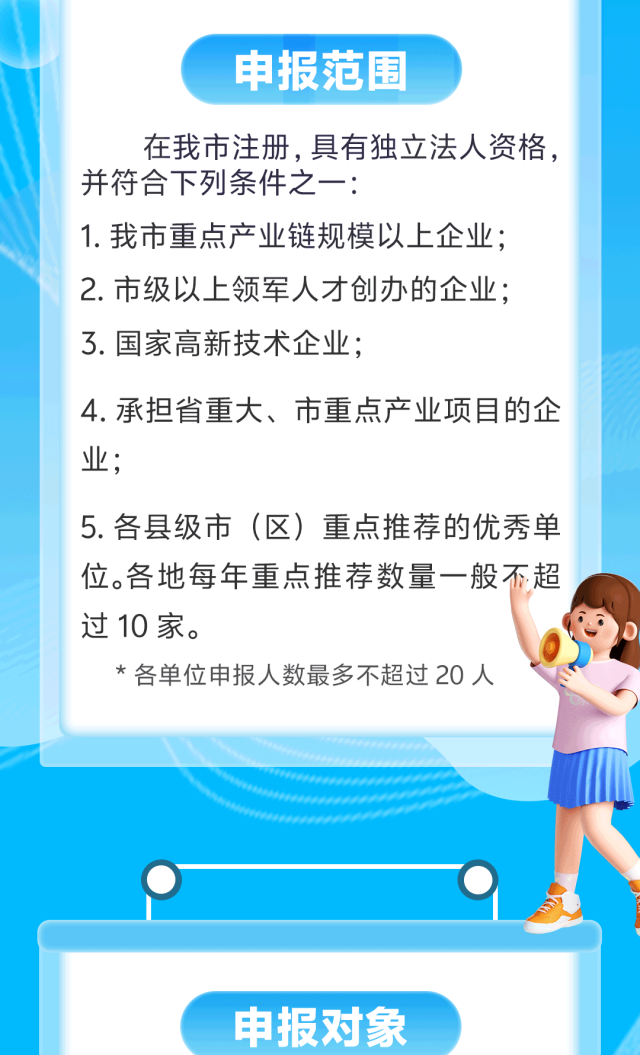 申报范围

在我市注册，具有独立法人资格，并符合下列条件之一：

1.我市重点产业链规模以上企业；

2.市级以上领军人才创办的企业；

3.国家高新技术企业；

4.承担省重大、市重点产业项目的企业；

5.各县级市（区）重点推荐的优秀单位。各地每年重点推荐数量一般不超过10家。

*各单位申报人数最多不超过20人

申报对象